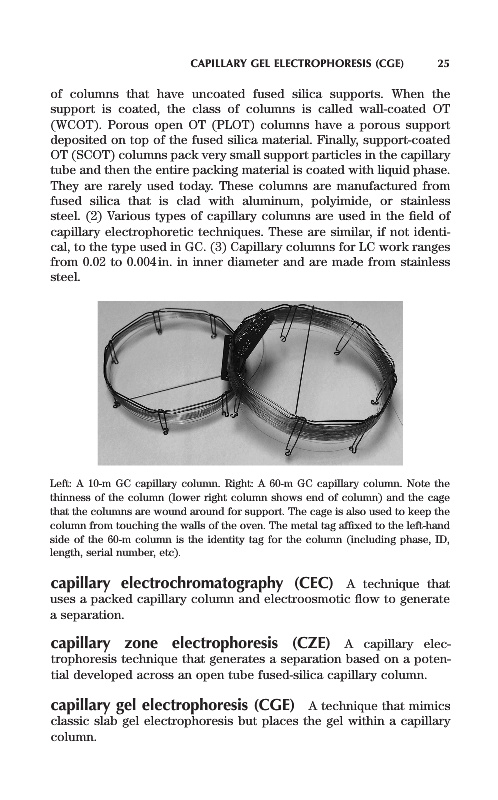 CAPILLARY GEL ELECTROPHORESIS (CGE) 25

of columns that have uncoated fused silica supports. When the support is coated, the class of columns is called wall-coated OT (WCOT). Porous open OT (PLOT) columns have a porous support deposited on top of the fused silica material. Finally, support-coated OT (SCOT) columns pack very small support particles in the capillary tube and then the entire packing material is coated with liquid phase. They are rarely used today. These columns are manufactured from fused silica that is clad with aluminum, polyimide, or stainless steel. (2) Various types of capillary columns are used in the field of capillary electrophoretic techniques. These are similar, if not identical, to the type used in GC. (3) Capillary columns for LC work ranges from 0.02 to 0.004 in. in inner diameter and are made from stainless steel.

Left: A 10-m GC capillary column. Right: A 60-m GC capillary column. Note the thinness of the column (lower right column shows end of column) and the cage that the columns are wound around for support. The cage is also used to keep the column from touching the walls of the oven. The metal tag affixed to the left-hand side of the 60-m column is the identity tag for the column (including phase, ID, length, serial number, etc).

capillary electrochromatography (CEC) A technique that uses a packed capillary column and electroosmotic flow to generate a separation.

capillary zone electrophoresis (CZE) A capillary electrophoresis technique that generates a separation based on a potential developed across an open tube fused-silica capillary column.

capillary gel electrophoresis (CGE) A technique that mimics classic slab gel electrophoresis but places the gel within a capillary column.